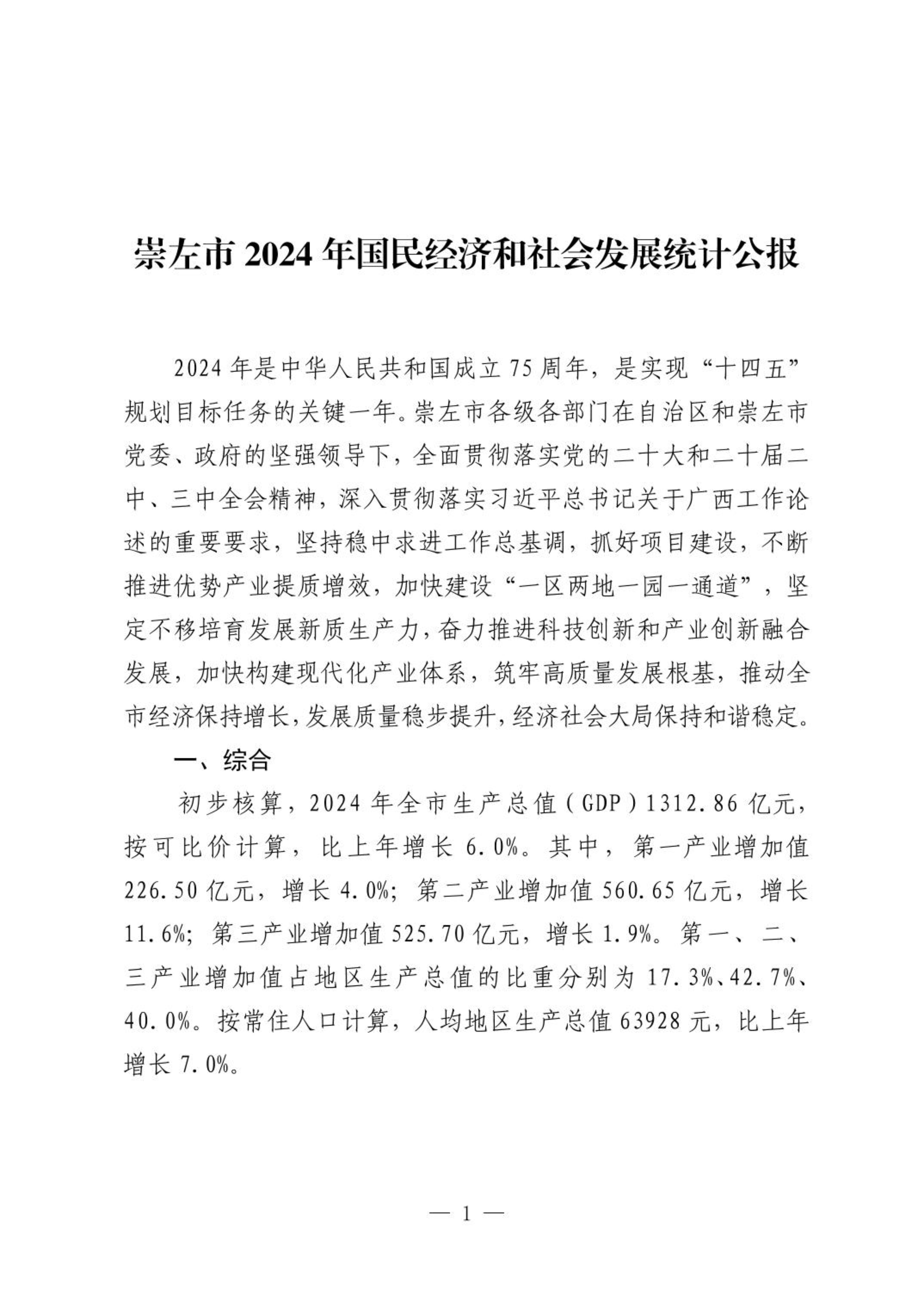 崇左市 2024 年国民经济和社会发展统计公报

2024 年是中华人民共和国成立 75 周年，是实现“十四五”规划目标任务的关键一年。崇左市各级各部门在自治区和崇左市党委、政府的坚强领导下，全面贯彻落实党的二十大和二十届二中、三中全会精神，深入贯彻落实习近平总书记关于广西工作论述的重要要求，坚持稳中求进工作总基调，抓好项目建设，不断推进优势产业提质增效，加快建设“一区两地一园一通道”，坚定不移培育发展新质生产力，奋力推进科技创新和产业创新融合发展，加快构建现代化产业体系，筑牢高质量发展根基，推动全市经济保持增长，发展质量稳步提升，经济社会大局保持和谐稳定。

一、综合

初步核算，2024 年全市生产总值（GDP）1312.86 亿元，按可比价计算，比上年增长 6.0%。其中，第一产业增加值 226.50 亿元，增长 4.0%；第二产业增加值 560.65 亿元，增长 11.6%；第三产业增加值 525.70 亿元，增长 1.9%。第一、二、三产业增加值占地区生产总值的比重分别为 17.3%、42.7%、40.0%。按常住人口计算，人均地区生产总值 63928 元，比上年增长 7.0%。

— 1 —